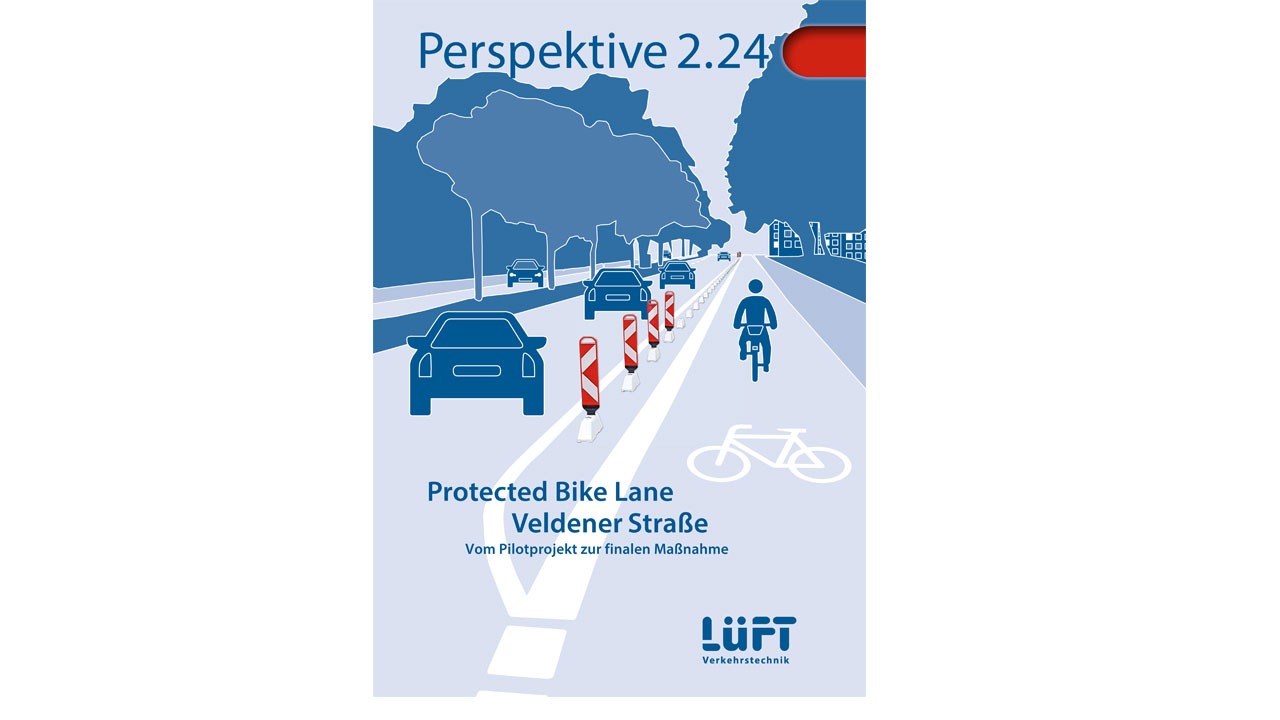 Perspektive 2.24

Protected Bike Lane
Veldener Straße
Vom Pilotprojekt zur finalen Maßnahme

LÜFT
Verkehrstechnik